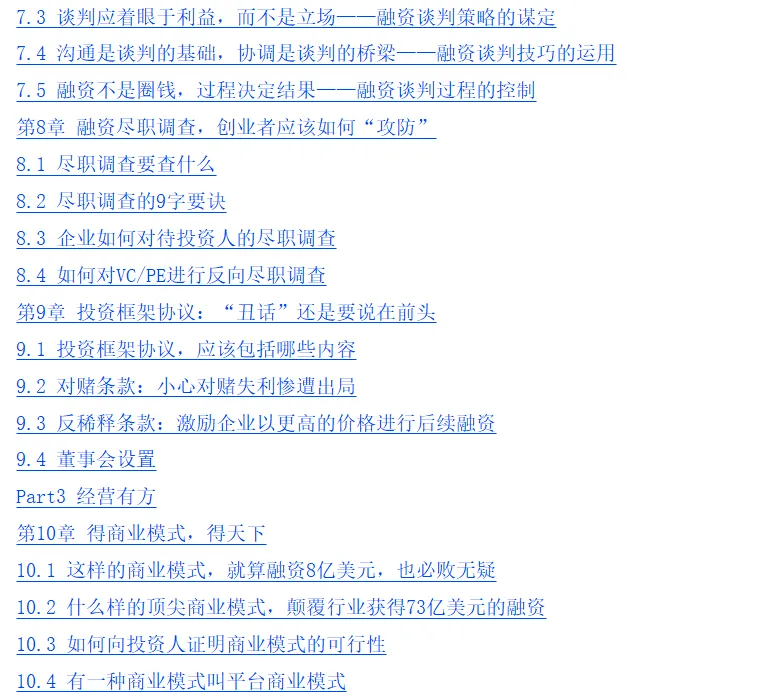 7.3 谈判应着眼于利益，而不是立场——融资谈判策略的谋定

7.4 沟通是谈判的基础，协调是谈判的桥梁——融资谈判技巧的运用

7.5 融资不是圈钱，过程决定结果——融资谈判过程的控制

第8章 融资尽职调查，创业者应该如何“攻防”

8.1 尽职调查要查什么

8.2 尽职调查的9字要诀

8.3 企业如何对待投资人的尽职调查

8.4 如何对VC/PE进行反向尽职调查

第9章 投资框架协议：“丑话”还是要说在前头

9.1 投资框架协议，应该包括哪些内容

9.2 对赌条款：小心对赌失利惨遭出局

9.3 反稀释条款：激励企业以更高的价格进行后续融资

9.4 董事会设置

Part3 经营有方

第10章 得商业模式，得天下

10.1 这样的商业模式，就算融资8亿美元，也必败无疑

10.2 什么样的顶尖商业模式，颠覆行业获得73亿美元的融资

10.3 如何向投资人证明商业模式的可行性

10.4 有一种商业模式叫平台商业模式